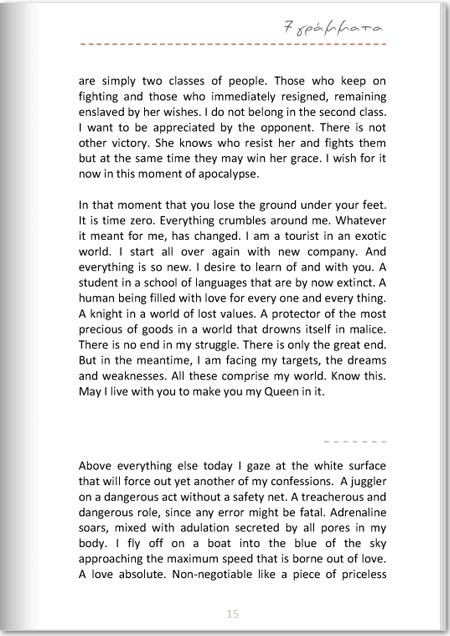 7 γράμματα

are simply two classes of people. Those who keep on fighting and those who immediately resigned, remaining enslaved by her wishes. I do not belong in the second class. I want to be appreciated by the opponent. There is not other victory. She knows who resist her and fights them but at the same time they may win her grace. I wish for it now in this moment of apocalypse.

In that moment that you lose the ground under your feet. It is time zero. Everything crumbles around me. Whatever it meant for me, has changed. I am a tourist in an exotic world. I start all over again with new company. And everything is so new. I desire to learn of and with you. A student in a school of languages that are by now extinct. A human being filled with love for every one and every thing. A knight in a world of lost values. A protector of the most precious of goods in a world that drowns itself in malice. There is no end in my struggle. There is only the great end. But in the meantime, I am facing my targets, the dreams and weaknesses. All these comprise my world. Know this. May I live with you to make you my Queen in it.

Above everything else today I gaze at the white surface that will force out yet another of my confessions. A juggler on a dangerous act without a safety net. A treacherous and dangerous role, since any error might be fatal. Adrenaline soars, mixed with adulation secreted by all pores in my body. I fly off on a boat into the blue of the sky approaching the maximum speed that is borne out of love. A love absolute. Non-negotiable like a piece of priceless

15